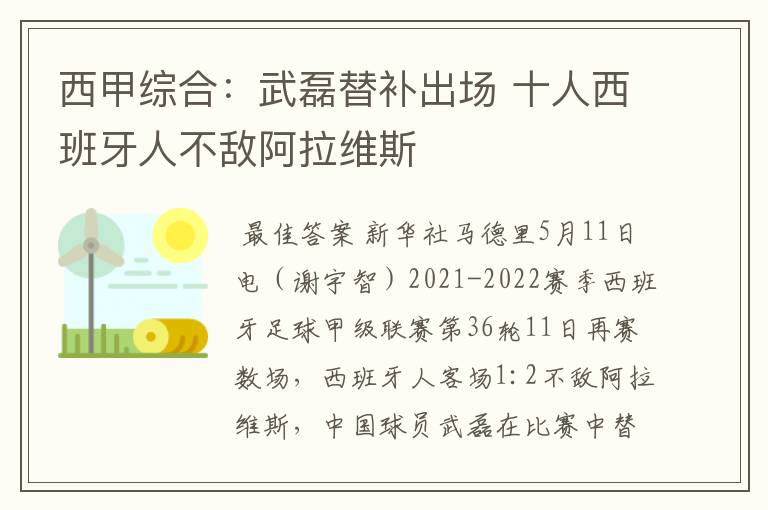 西甲综合：武磊替补出场 十人西班牙人不敌阿拉维斯

最佳答案 新华社马德里5月11日电（谢宇智）2021-2022赛季西班牙足球甲级联赛第36轮11日再赛数场，西班牙人客场1:2不敌阿拉维斯，中国球员武磊在比赛中替